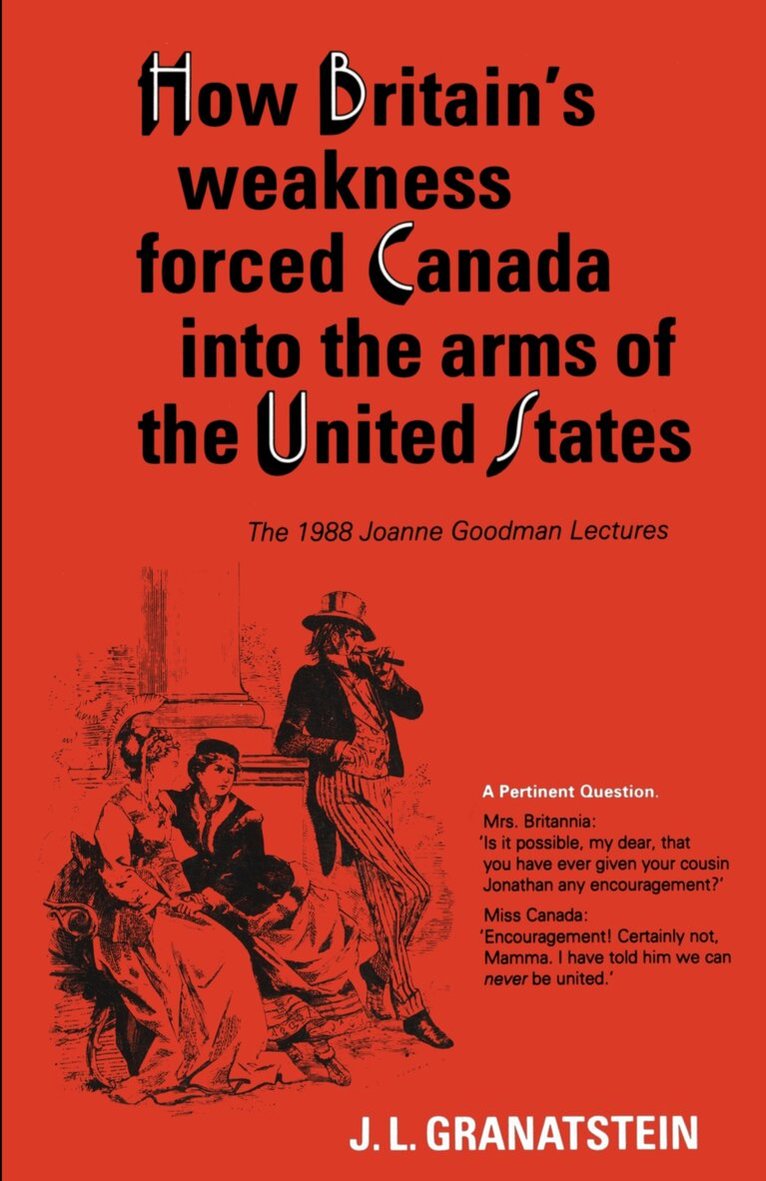 How Britain's weakness forced Canada into the arms of the United States

The 1988 Joanne Goodman Lectures

A Pertinent Question.

Mrs. Britannia:
'Is it possible, my dear, that you have ever given your cousin Jonathan any encouragement?'

Miss Canada:
'Encouragement! Certainly not, Mamma. I have told him we can never be united.'

J. L. GRANATSTEIN